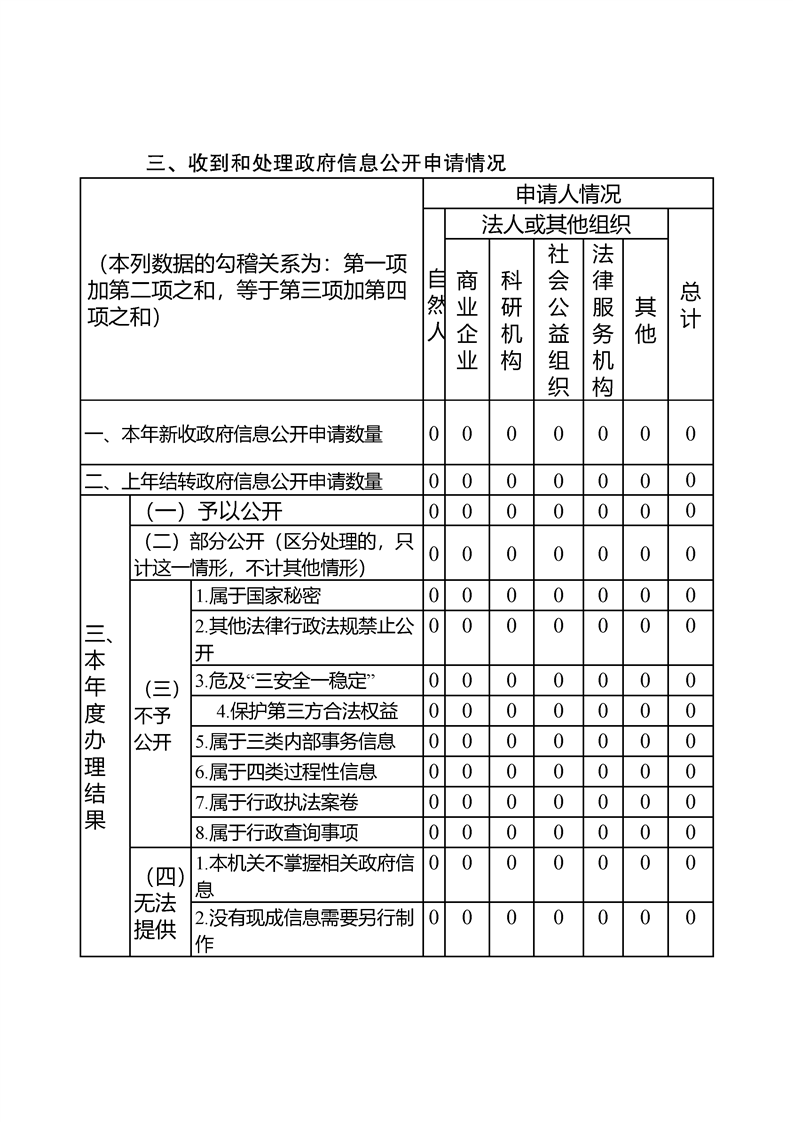 三、收到和处理政府信息公开申请情况

| （本列数据的勾稽关系为：第一项加第二项之和，等于第三项加第四项之和） | | | 申请人情况 | | | | | | |
|---|---|---|---|---|---|---|---|---|---|
| | | | 自然人 | 法人或其他组织 | | | | | 总计 |
| | | | | 商业企业 | 科研机构 | 社会公益组织 | 法律服务机构 | 其他 | |
| 一、本年新收政府信息公开申请数量 | | | 0 | 0 | 0 | 0 | 0 | 0 | 0 |
| 二、上年结转政府信息公开申请数量 | | | 0 | 0 | 0 | 0 | 0 | 0 | 0 |
| 三、本年度办理结果 | （一）予以公开 | | 0 | 0 | 0 | 0 | 0 | 0 | 0 |
| | （二）部分公开（区分处理的，只计这一情形，不计其他情形） | | 0 | 0 | 0 | 0 | 0 | 0 | 0 |
| | （三）不予公开 | 1.属于国家秘密 | 0 | 0 | 0 | 0 | 0 | 0 | 0 |
| | | 2.其他法律行政法规禁止公开 | 0 | 0 | 0 | 0 | 0 | 0 | 0 |
| | | 3.危及“三安全一稳定” | 0 | 0 | 0 | 0 | 0 | 0 | 0 |
| | | 4.保护第三方合法权益 | 0 | 0 | 0 | 0 | 0 | 0 | 0 |
| | | 5.属于三类内部事务信息 | 0 | 0 | 0 | 0 | 0 | 0 | 0 |
| | | 6.属于四类过程性信息 | 0 | 0 | 0 | 0 | 0 | 0 | 0 |
| | | 7.属于行政执法案卷 | 0 | 0 | 0 | 0 | 0 | 0 | 0 |
| | | 8.属于行政查询事项 | 0 | 0 | 0 | 0 | 0 | 0 | 0 |
| | （四）无法提供 | 1.本机关不掌握相关政府信息 | 0 | 0 | 0 | 0 | 0 | 0 | 0 |
| | | 2.没有现成信息需要另行制作 | 0 | 0 | 0 | 0 | 0 | 0 | 0 |